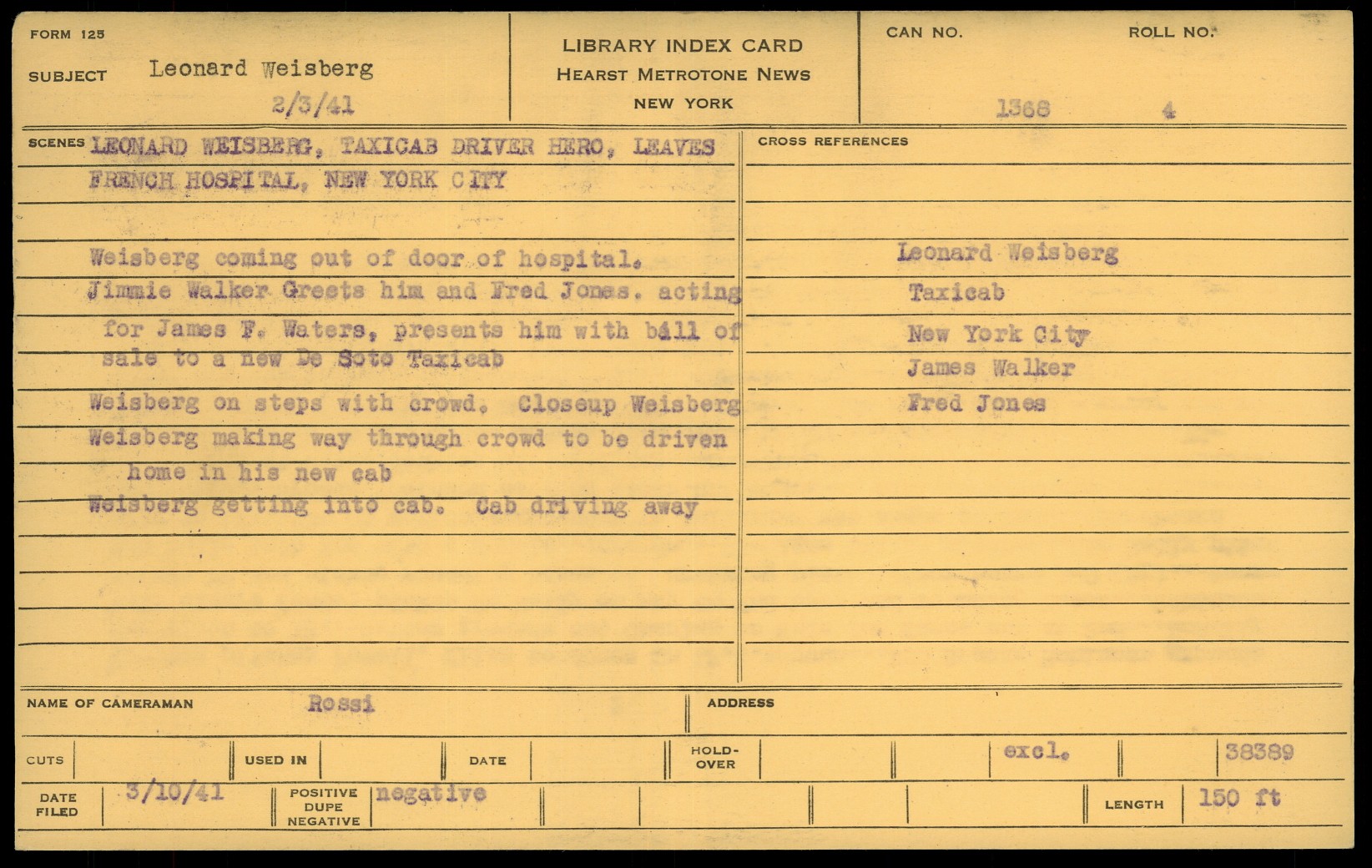 FORM 125

SUBJECT Leonard Weisberg
2/3/41

LIBRARY INDEX CARD
HEARST METROTONE NEWS
NEW YORK

CAN NO. 1368

ROLL NO. 4

SCENES LEONARD WEISBERG, TAXICAB DRIVER HERO, LEAVES FRENCH HOSPITAL, NEW YORK CITY

Weisberg coming out of door of hospital.
Jimmie Walker Greets him and Fred Jones. acting for James F. Waters, presents him with bill of sale to a new De Soto Taxicab
Weisberg on steps with crowd. Closeup Weisberg
Weisberg making way through crowd to be driven home in his new cab
Weisberg getting into cab. Cab driving away

CROSS REFERENCES

Leonard Weisberg
Taxicab
New York City
James Walker
Fred Jones

NAME OF CAMERAMAN Rossi

ADDRESS

CUTS

USED IN

DATE

HOLD-OVER

excl.

38389

DATE FILED 3/10/41

POSITIVE DUPE NEGATIVE negative

LENGTH 150 ft